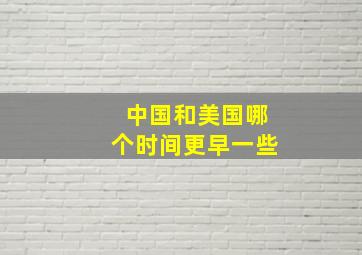 中国和美国哪个时间更早一些